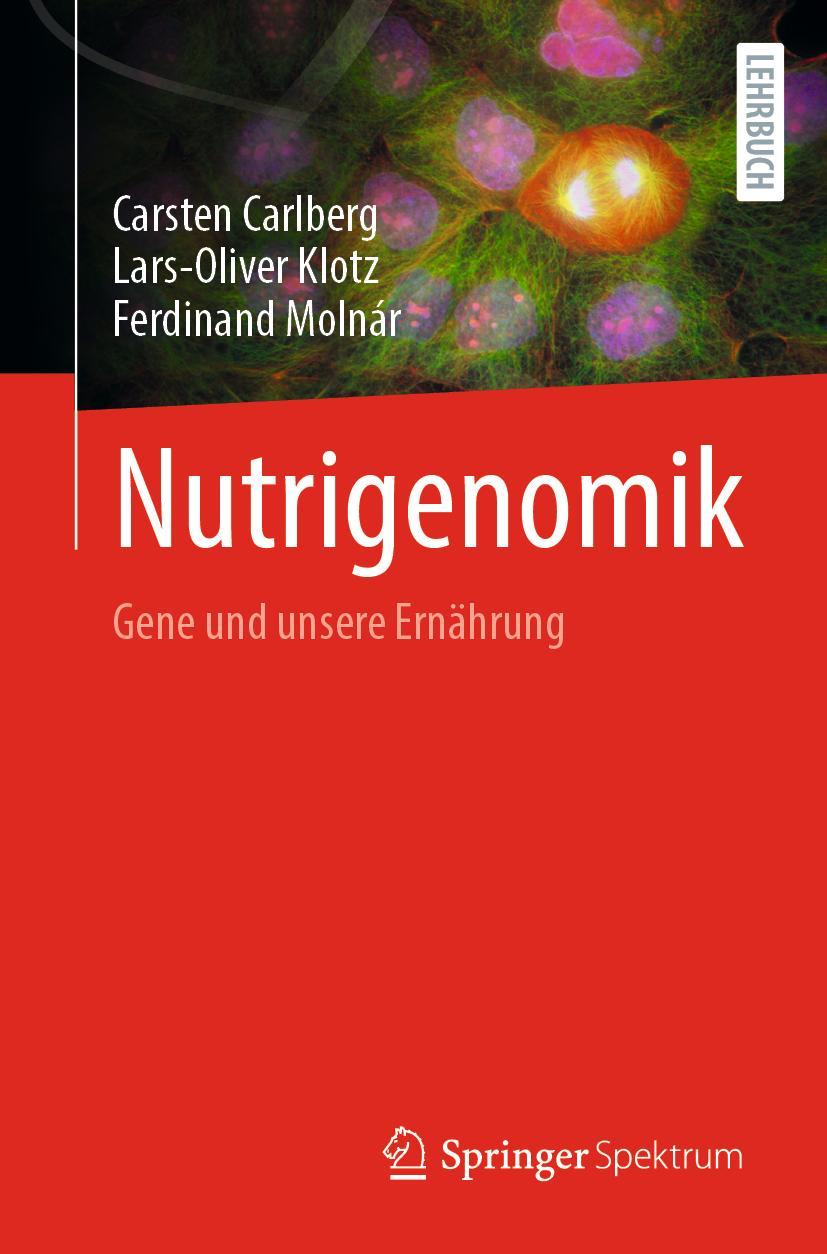 LEHRBUCH

Carsten Carlberg
Lars-Oliver Klotz
Ferdinand Molnár

Nutrigenomik

Gene und unsere Ernährung

Springer Spektrum